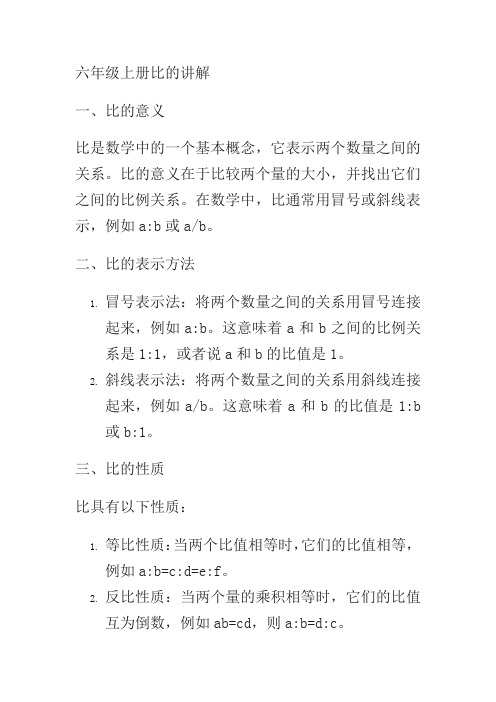 六年级上册比的讲解

一、比的意义

比是数学中的一个基本概念，它表示两个数量之间的关系。比的意义在于比较两个量的大小，并找出它们之间的比例关系。在数学中，比通常用冒号或斜线表示，例如 a:b 或 a/b。

二、比的表示方法

1. 冒号表示法：将两个数量之间的关系用冒号连接起来，例如 a:b。这意味着 a 和 b 之间的比例关系是 1:1，或者说 a 和 b 的比值是 1。
2. 斜线表示法：将两个数量之间的关系用斜线连接起来，例如 a/b。这意味着 a 和 b 的比值是 1:b 或 b:1。

三、比的性质

比具有以下性质：

1. 等比性质：当两个比值相等时，它们的比值相等，例如 a:b=c:d=e:f。
2. 反比性质：当两个量的乘积相等时，它们的比值互为倒数，例如 ab=cd，则 a:b=d:c。